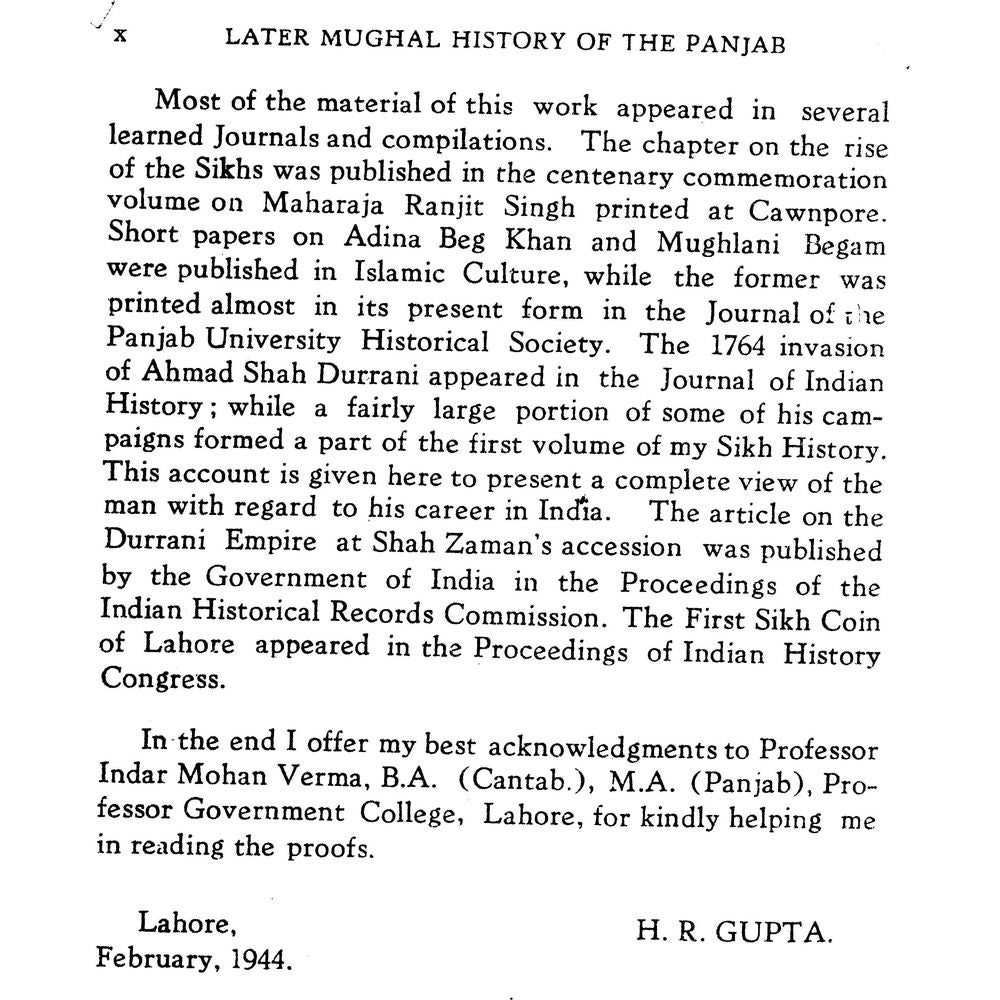 x LATER MUGHAL HISTORY OF THE PANJAB

Most of the material of this work appeared in several learned Journals and compilations. The chapter on the rise of the Sikhs was published in the centenary commemoration volume on Maharaja Ranjit Singh printed at Cawnpore. Short papers on Adina Beg Khan and Mughlani Begam were published in Islamic Culture, while the former was printed almost in its present form in the Journal of the Panjab University Historical Society. The 1764 invasion of Ahmad Shah Durrani appeared in the Journal of Indian History; while a fairly large portion of some of his campaigns formed a part of the first volume of my Sikh History. This account is given here to present a complete view of the man with regard to his career in India. The article on the Durrani Empire at Shah Zaman's accession was published by the Government of India in the Proceedings of the Indian Historical Records Commission. The First Sikh Coin of Lahore appeared in the Proceedings of Indian History Congress.

In the end I offer my best acknowledgments to Professor Indar Mohan Verma, B.A. (Cantab.), M.A. (Panjab), Professor Government College, Lahore, for kindly helping me in reading the proofs.

Lahore,
February, 1944.

H. R. GUPTA.